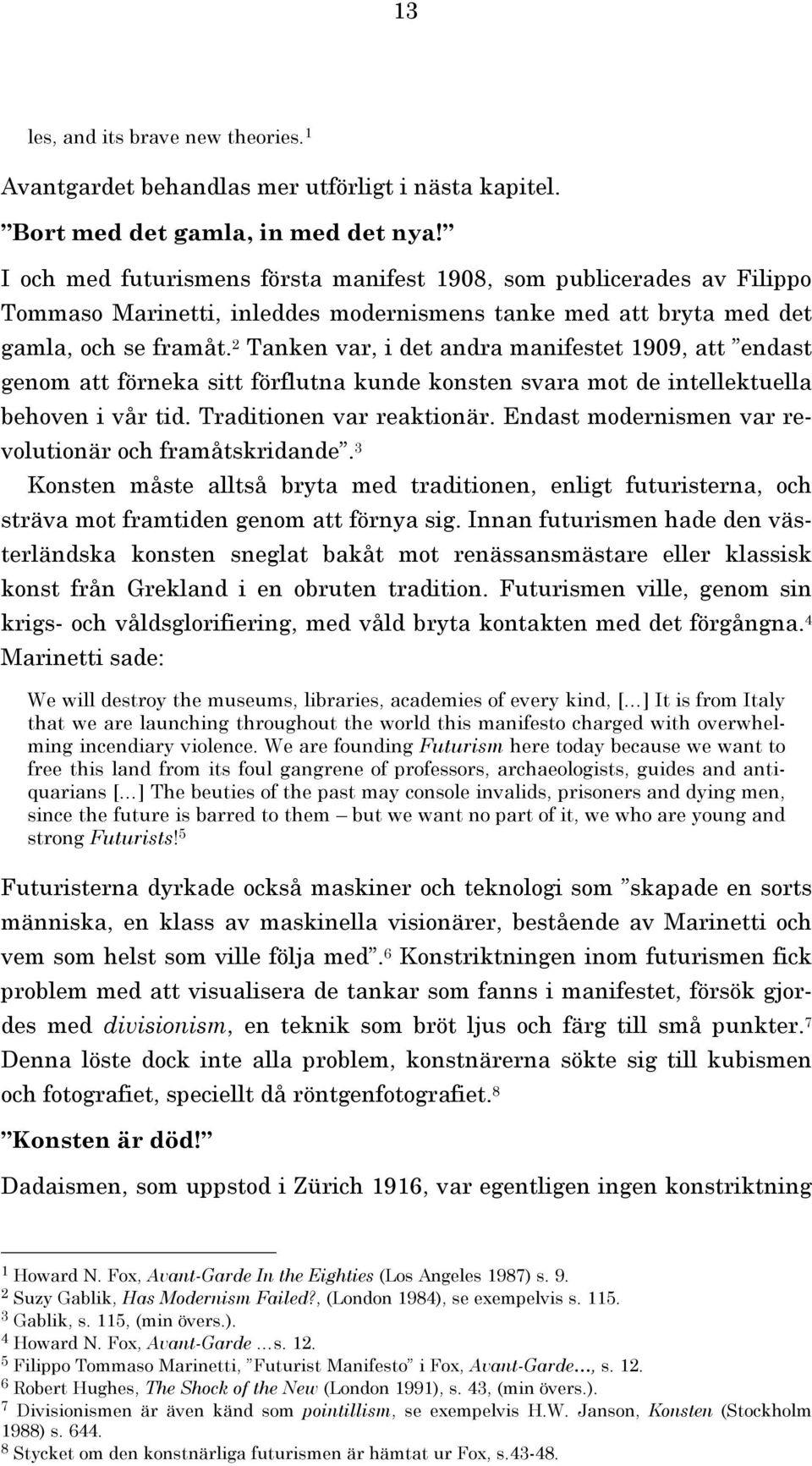 13

les, and its brave new theories.$^1$

Avantgardet behandlas mer utförligt i nästa kapitel.

”Bort med det gamla, in med det nya!”

I och med futurismens första manifest 1908, som publicerades av Filippo Tommaso Marinetti, inleddes modernismens tanke med att bryta med det gamla, och se framåt.$^2$ Tanken var, i det andra manifestet 1909, att ”endast genom att förneka sitt förflutna kunde konsten svara mot de intellektuella behoven i vår tid. Traditionen var reaktionär. Endast modernismen var revolutionär och framåtskridande”.$^3$

Konsten måste alltså bryta med traditionen, enligt futuristerna, och sträva mot framtiden genom att förnya sig. Innan futurismen hade den västerländska konsten sneglat bakåt mot renässansmästare eller klassisk konst från Grekland i en obruten tradition. Futurismen ville, genom sin krigs- och våldsglorifiering, med våld bryta kontakten med det förgångna.$^4$ Marinetti sade:

We will destroy the museums, libraries, academies of every kind, [...] It is from Italy that we are launching throughout the world this manifesto charged with overwhelming incendiary violence. We are founding Futurism here today because we want to free this land from its foul gangrene of professors, archaeologists, guides and antiquarians [...] The beuties of the past may console invalids, prisoners and dying men, since the future is barred to them – but we want no part of it, we who are young and strong Futurists!$^5$

Futuristerna dyrkade också maskiner och teknologi som ”skapade en sorts människa, en klass av maskinella visionärer, bestående av Marinetti och vem som helst som ville följa med”.$^6$ Konstriktningen inom futurismen fick problem med att visualisera de tankar som fanns i manifestet, försök gjordes med divisionism, en teknik som bröt ljus och färg till små punkter.$^7$ Denna löste dock inte alla problem, konstnärerna sökte sig till kubismen och fotografiet, speciellt då röntgenfotografiet.$^8$

”Konsten är död!”

Dadaismen, som uppstod i Zürich 1916, var egentligen ingen konstriktning

$^1$ Howard N. Fox, Avant-Garde In the Eighties (Los Angeles 1987) s. 9.
$^2$ Suzy Gablik, Has Modernism Failed?, (London 1984), se exempelvis s. 115.
$^3$ Gablik, s. 115, (min övers.).
$^4$ Howard N. Fox, Avant-Garde ...s. 12.
$^5$ Filippo Tommaso Marinetti, ”Futurist Manifesto” i Fox, Avant-Garde..., s. 12.
$^6$ Robert Hughes, The Shock of the New (London 1991), s. 43, (min övers.).
$^7$ Divisionismen är även känd som pointillism, se exempelvis H.W. Janson, Konsten (Stockholm 1988) s. 644.
$^8$ Stycket om den konstnärliga futurismen är hämtat ur Fox, s.43-48.